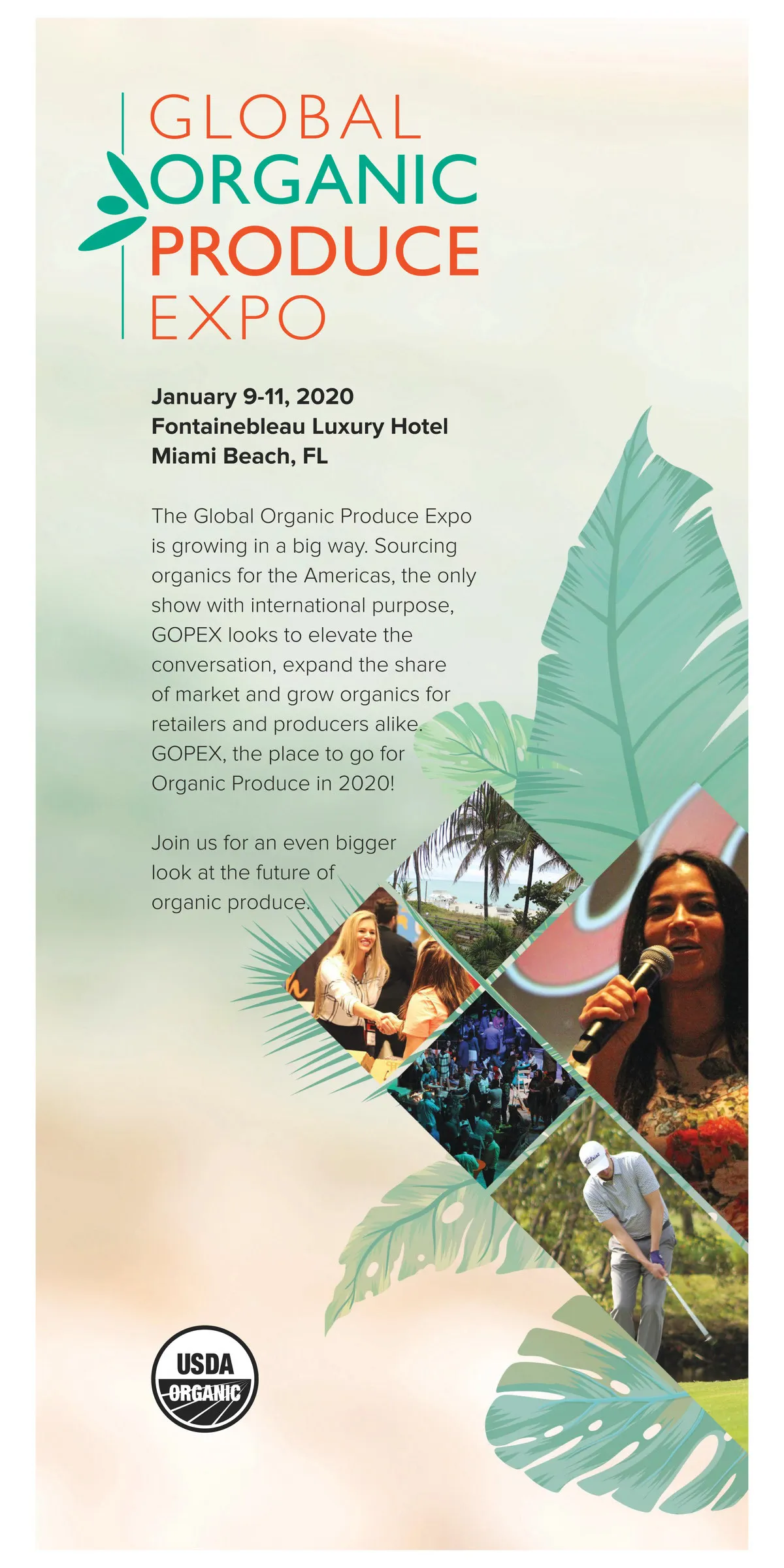 GLOBAL
ORGANIC
PRODUCE
EXPO

January 9-11, 2020
Fontainebleau Luxury Hotel
Miami Beach, FL

The Global Organic Produce Expo is growing in a big way. Sourcing organics for the Americas, the only show with international purpose, GOPEX looks to elevate the conversation, expand the share of market and grow organics for retailers and producers alike. GOPEX, the place to go for Organic Produce in 2020!

Join us for an even bigger look at the future of organic produce.

USDA
ORGANIC